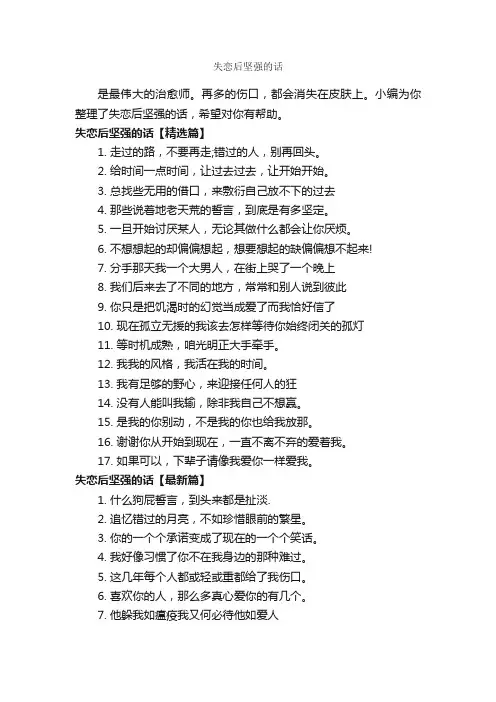 失恋后坚强的话

是最伟大的治愈师。再多的伤口，都会消失在皮肤上。小编为你整理了失恋后坚强的话，希望对你有帮助。

失恋后坚强的话【精选篇】

1. 走过的路，不要再走;错过的人，别再回头。

2. 给时间一点时间，让过去过去，让开始开始。

3. 总找些无用的借口，来敷衍自己放不下的过去

4. 那些说着地老天荒的誓言，到底是有多坚定。

5. 一旦开始讨厌某人，无论其做什么都会让你厌烦。

6. 不想想起的却偏偏想起，想要想起的缺偏偏想不起来!

7. 分手那天我一个大男人，在街上哭了一个晚上

8. 我们后来去了不同的地方，常常和别人说到彼此

9. 你只是把饥渴时的幻觉当成爱了而我恰好信了

10. 现在孤立无援的我该去怎样等待你始终闭关的孤灯

11. 等时机成熟，咱光明正大手牵手。

12. 我我的风格，我活在我的时间。

13. 我有足够的野心，来迎接任何人的狂

14. 没有人能叫我输，除非我自己不想赢。

15. 是我的你别动，不是我的你也给我放那。

16. 谢谢你从开始到现在，一直不离不弃的爱着我。

17. 如果可以，下辈子请像我爱你一样爱我。

失恋后坚强的话【最新篇】

1. 什么狗屁誓言，到头来都是扯淡.

2. 追忆错过的月亮，不如珍惜眼前的繁星。

3. 你的一个个承诺变成了现在的一个个笑话。

4. 我好像习惯了你不在我身边的那种难过。

5. 这几年每个人都或轻或重都给了我伤口。

6. 喜欢你的人，那么多真心爱你的有几个。

7. 他躲我如瘟疫我又何必待他如爱人